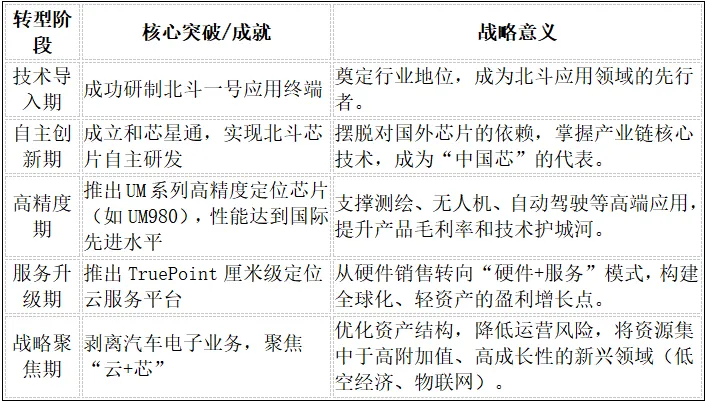 | 转型阶段 | 核心突破/成就 | 战略意义 |
|---|---|---|
| 技术导入期 | 成功研制北斗一号应用终端 | 奠定行业地位，成为北斗应用领域的先行者。 |
| 自主创新期 | 成立和芯星通，实现北斗芯片自主研发 | 摆脱对国外芯片的依赖，掌握产业链核心技术，成为“中国芯”的代表。 |
| 高精度期 | 推出UM系列高精度定位芯片（如UM980），性能达到国际先进水平 | 支撑测绘、无人机、自动驾驶等高端应用，提升产品毛利率和技术护城河。 |
| 服务升级期 | 推出TruePoint厘米级定位云服务平台 | 从硬件销售转向“硬件+服务”模式，构建全球化、轻资产的盈利增长点。 |
| 战略聚焦期 | 剥离汽车电子业务，聚焦“云+芯” | 优化资产结构，降低运营风险，将资源集中于高附加值、高成长性的新兴领域（低空经济、物联网）。 |